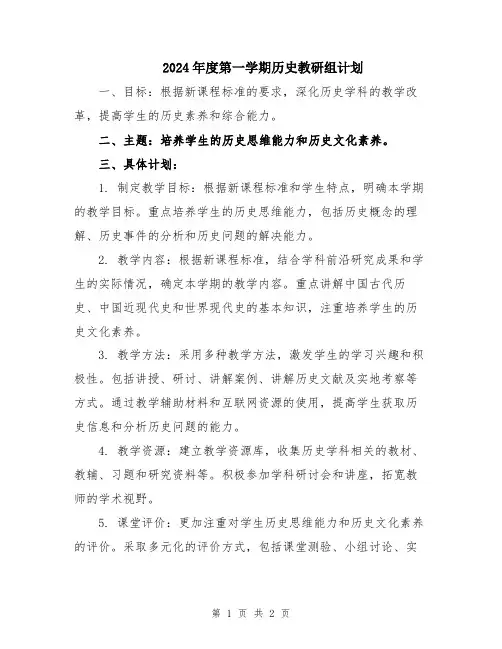 2024年度第一学期历史教研组计划

一、目标：根据新课程标准的要求，深化历史学科的教学改革，提高学生的历史素养和综合能力。

二、主题：培养学生的历史思维能力和历史文化素养。

三、具体计划：

1. 制定教学目标：根据新课程标准和学生特点，明确本学期的教学目标。重点培养学生的历史思维能力，包括历史概念的理解、历史事件的分析和历史问题的解决能力。

2. 教学内容：根据新课程标准，结合学科前沿研究成果和学生的实际情况，确定本学期的教学内容。重点讲解中国古代历史、中国近现代史和世界现代史的基本知识，注重培养学生的历史文化素养。

3. 教学方法：采用多种教学方法，激发学生的学习兴趣和积极性。包括讲授、研讨、讲解案例、讲解历史文献及实地考察等方式。通过教学辅助材料和互联网资源的使用，提高学生获取历史信息和分析历史问题的能力。

4. 教学资源：建立教学资源库，收集历史学科相关的教材、教辅、习题和研究资料等。积极参加学科研讨会和讲座，拓宽教师的学术视野。

5. 课堂评价：更加注重对学生历史思维能力和历史文化素养的评价。采取多元化的评价方式，包括课堂测验、小组讨论、实

第 1 页 共 2 页